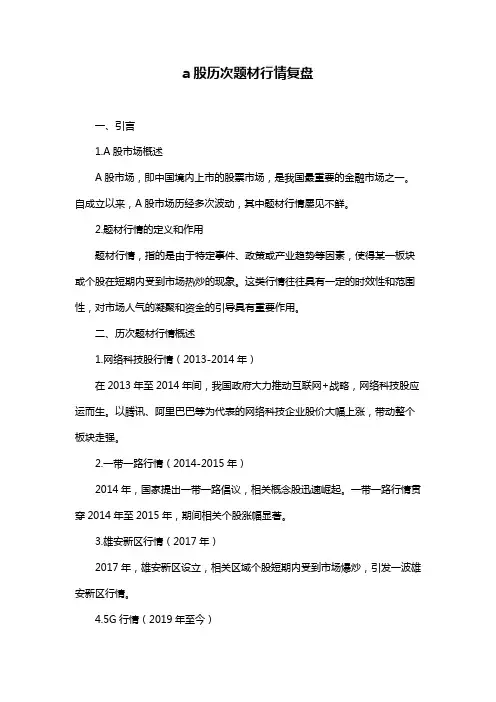 a股历次题材行情复盘

一、引言

1.A 股市场概述

A 股市场，即中国境内上市的股票市场，是我国最重要的金融市场之一。自成立以来，A 股市场历经多次波动，其中题材行情屡见不鲜。

2.题材行情的定义和作用

题材行情，指的是由于特定事件、政策或产业趋势等因素，使得某一板块或个股在短期内受到市场热炒的现象。这类行情往往具有一定的时效性和范围性，对市场人气的凝聚和资金的引导具有重要作用。

二、历次题材行情概述

1.网络科技股行情（2013-2014 年）

在 2013 年至 2014 年间，我国政府大力推动互联网+战略，网络科技股应运而生。以腾讯、阿里巴巴等为代表的网络科技企业股价大幅上涨，带动整个板块走强。

2.一带一路行情（2014-2015 年）

2014 年，国家提出一带一路倡议，相关概念股迅速崛起。一带一路行情贯穿 2014 年至 2015 年，期间相关个股涨幅显著。

3.雄安新区行情（2017 年）

2017 年，雄安新区设立，相关区域个股短期内受到市场爆炒，引发一波雄安新区行情。

4.5G 行情（2019 年至今）